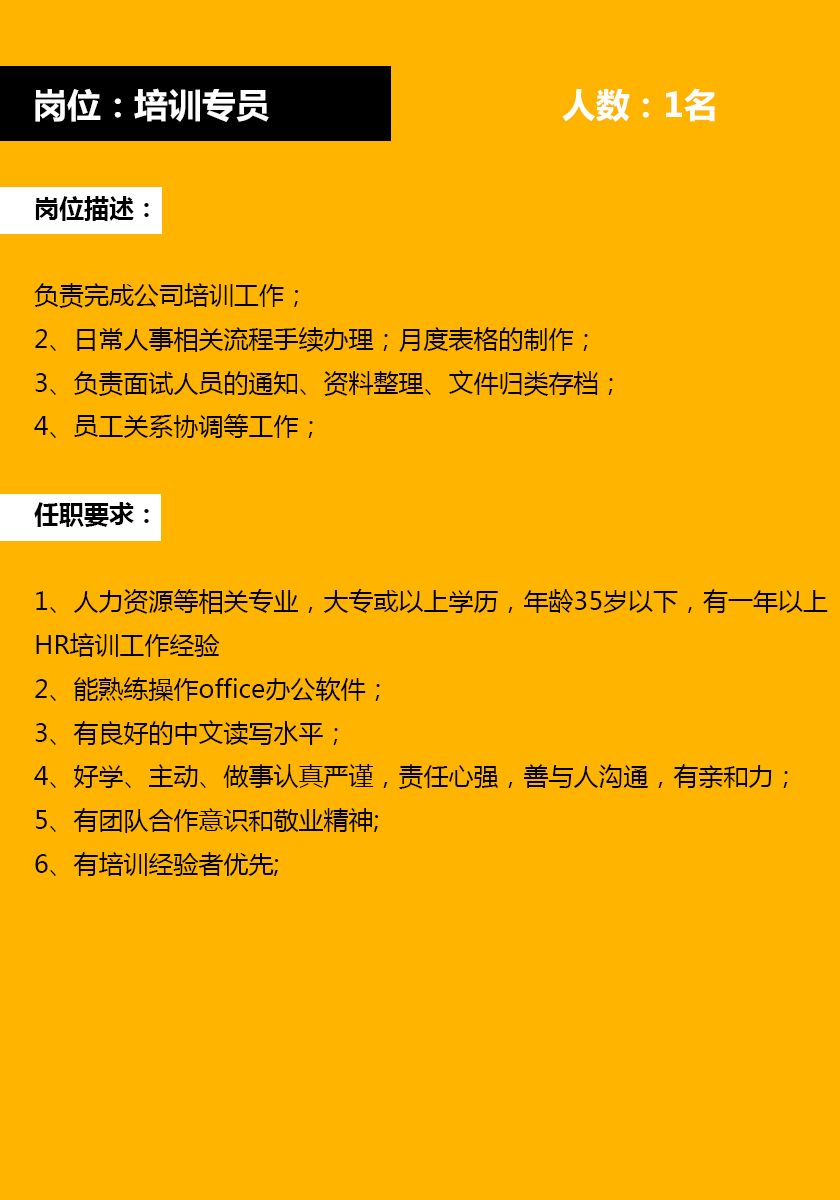 岗位：培训专员

人数：1名

岗位描述：

负责完成公司培训工作；
2、日常人事相关流程手续办理；月度表格的制作；
3、负责面试人员的通知、资料整理、文件归类存档；
4、员工关系协调等工作；

任职要求：

1、人力资源等相关专业，大专或以上学历，年龄35岁以下，有一年以上HR培训工作经验
2、能熟练操作office办公软件；
3、有良好的中文读写水平；
4、好学、主动、做事认真严谨，责任心强，善与人沟通，有亲和力；
5、有团队合作意识和敬业精神;
6、有培训经验者优先;